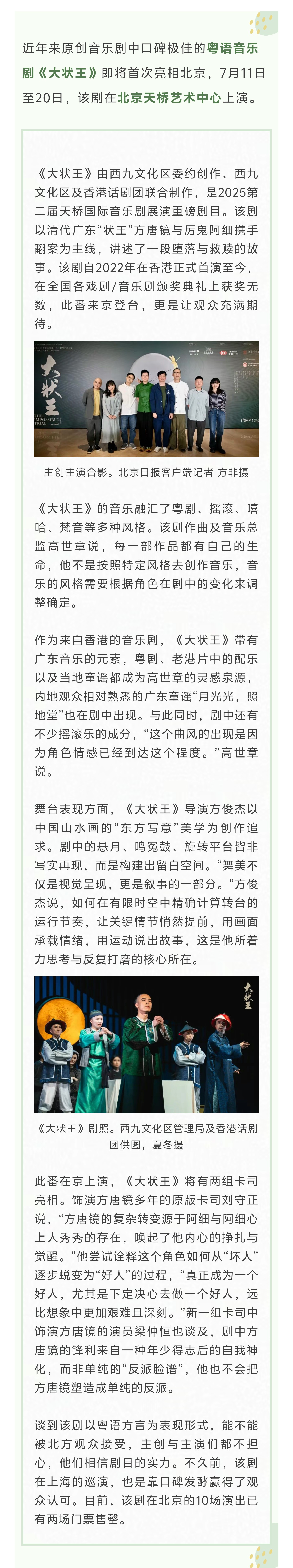 近年来原创音乐剧中口碑极佳的粤语音乐剧《大状王》即将首次亮相北京，7月11日至20日，该剧在北京天桥艺术中心上演。

《大状王》由西九文化区委约创作、西九文化区及香港话剧团联合制作，是2025第二届天桥国际音乐剧展演重磅剧目。该剧以清代广东“状王”方唐镜与厉鬼阿细携手翻案为主线，讲述了一段堕落与救赎的故事。该剧自2022年在香港正式首演至今，在全国各戏剧/音乐剧颁奖典礼上获奖无数，此番来京登台，更是让观众充满期待。

大状王 THE IMPOSSIBLE TRIAL

主创主演合影。北京日报客户端记者 方非摄

《大状王》的音乐融汇了粤剧、摇滚、嘻哈、梵音等多种风格。该剧作曲及音乐总监高世章说，每一部作品都有自己的生命，他不是按照特定风格去创作音乐，音乐的风格需要根据角色在剧中的变化来调整确定。

作为来自香港的音乐剧，《大状王》带有广东音乐的元素，粤剧、老港片中的配乐以及当地童谣都成为高世章的灵感泉源，内地观众相对熟悉的广东童谣“月光光，照地堂”也在剧中出现。与此同时，剧中还有不少摇滚乐的成分，“这个曲风的出现是因为角色情感已经到达这个程度。”高世章说。

舞台表现方面，《大状王》导演方俊杰以中国山水画的“东方写意”美学为创作追求。剧中的悬月、鸣冤鼓、旋转平台皆非写实再现，而是构建出留白空间。“舞美不仅是视觉呈现，更是叙事的一部分。”方俊杰说，如何在有限时空中精确计算转台的运行节奏，让关键情节悄然提前，用画面承载情绪，用运动说出故事，这是他所着力思考与反复打磨的核心所在。

大状王

《大状王》剧照。西九文化区管理局及香港话剧团供图，夏冬摄

此番在京上演，《大状王》将有两组卡司亮相。饰演方唐镜多年的原版卡司刘守正说，“方唐镜的复杂转变源于阿细与阿细心上人秀秀的存在，唤起了他内心的挣扎与觉醒。”他尝试诠释这个角色如何从“坏人”逐步蜕变为“好人”的过程，“真正成为一个好人，尤其是下定决心去做一个好人，远比想象中更加艰难且深刻。”新一组卡司中饰演方唐镜的演员梁仲恒也谈及，剧中方唐镜的锋利来自一种年少得志后的自我神化，而非单纯的“反派脸谱”，他也不会把方唐镜塑造成单纯的反派。

谈到该剧以粤语方言为表现形式，能不能被北方观众接受，主创与主演们都不担心，他们相信剧目的实力。不久前，该剧在上海的巡演，也是靠口碑发酵赢得了观众认可。目前，该剧在北京的10场演出已有两场门票售罄。